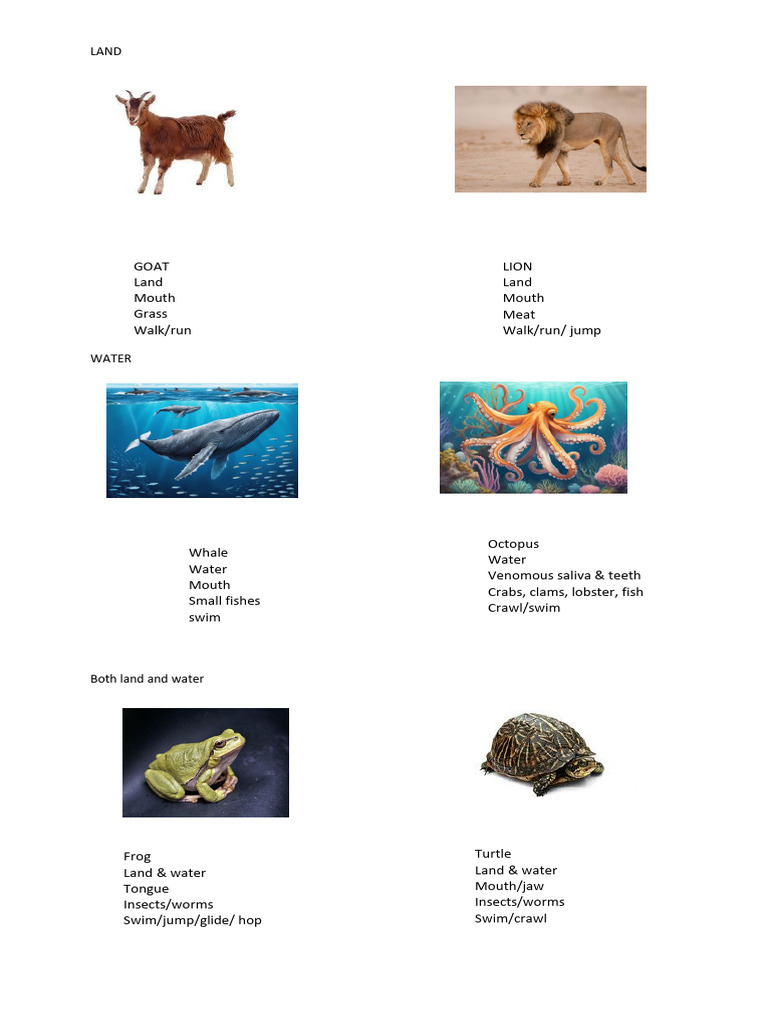 LAND

GOAT
Land
Mouth
Grass
Walk/run

LION
Land
Mouth
Meat
Walk/run/ jump

WATER

Whale
Water
Mouth
Small fishes
swim

Octopus
Water
Venomous saliva & teeth
Crabs, clams, lobster, fish
Crawl/swim

Both land and water

Frog
Land & water
Tongue
Insects/worms
Swim/jump/glide/ hop

Turtle
Land & water
Mouth/jaw
Insects/worms
Swim/crawl